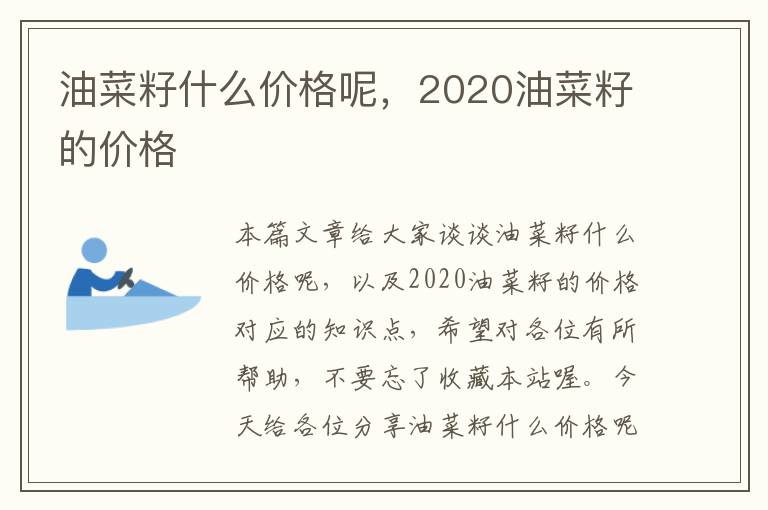 油菜籽什么价格呢，2020油菜籽的价格

本篇文章给大家谈谈油菜籽什么价格呢，以及2020油菜籽的价格对应的知识点，希望对各位有所帮助，不要忘了收藏本站喔。今天给各位分享油菜籽什么价格呢